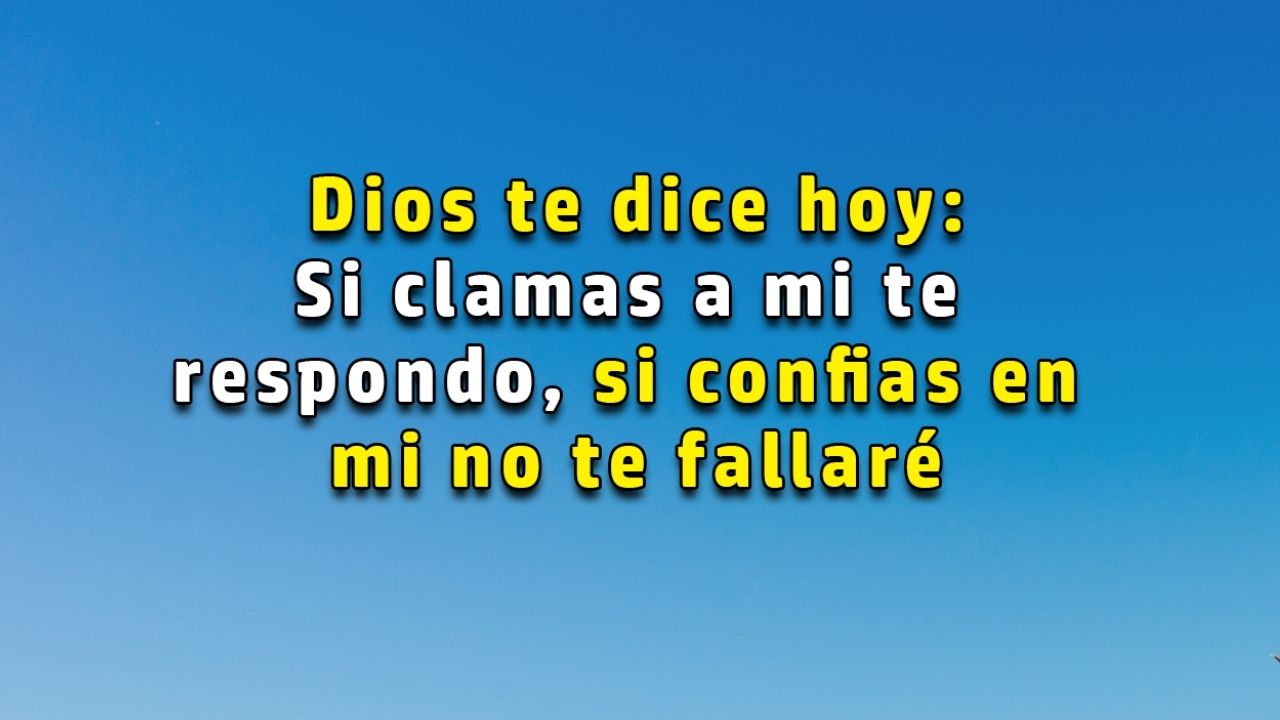 Dios te dice hoy:
Si clamas a mi te respondo, si confias en mi no te fallaré